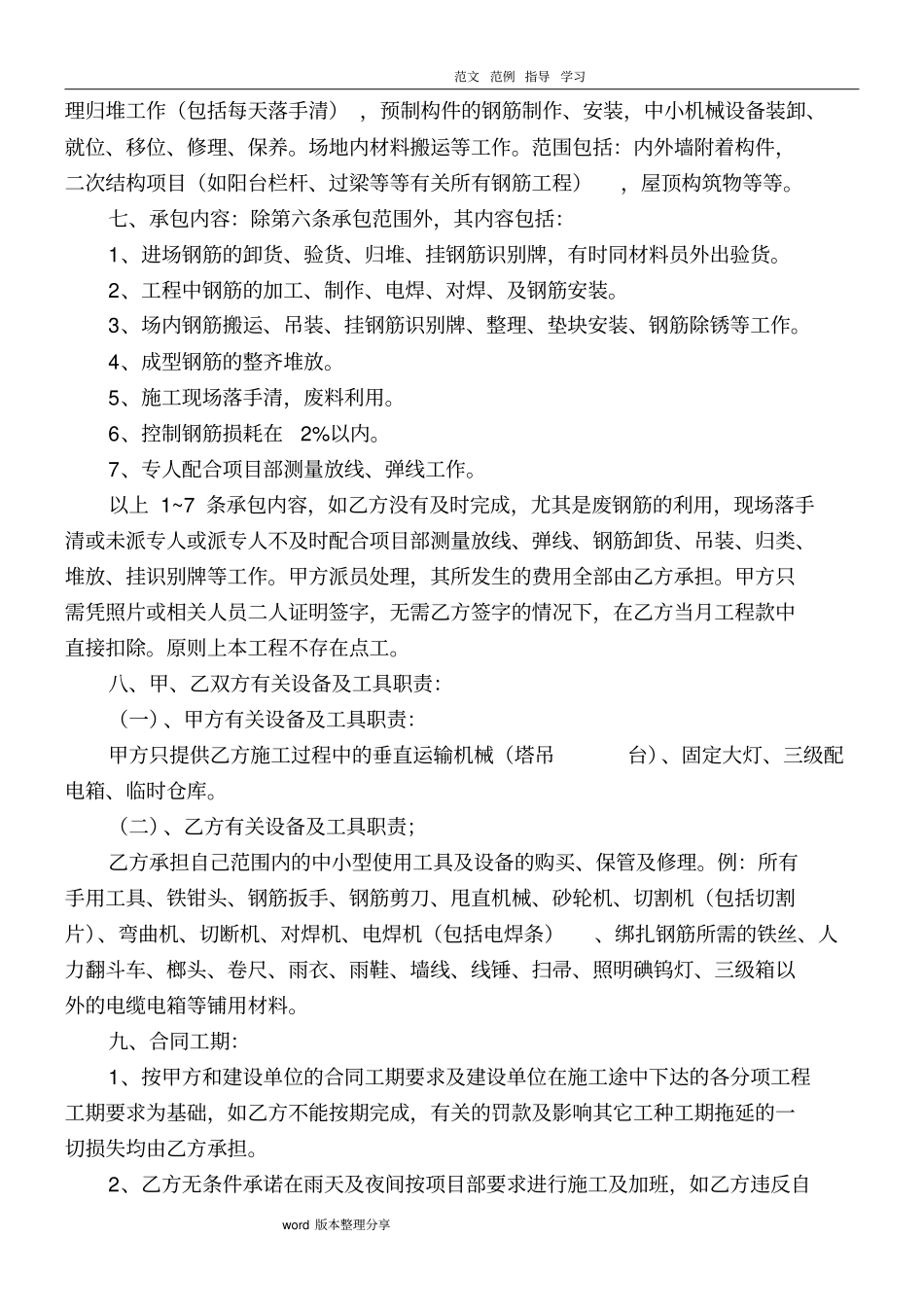 范文 范例 指导 学习

理归堆工作（包括每天落手清），预制构件的钢筋制作、安装，中小机械设备装卸、就位、移位、修理、保养。场地内材料搬运等工作。范围包括：内外墙附着构件，二次结构项目（如阳台栏杆、过梁等等有关所有钢筋工程），屋顶构筑物等等。

七、承包内容：除第六条承包范围外，其内容包括：

1、进场钢筋的卸货、验货、归堆、挂钢筋识别牌，有时同材料员外出验货。

2、工程中钢筋的加工、制作、电焊、对焊、及钢筋安装。

3、场内钢筋搬运、吊装、挂钢筋识别牌、整理、垫块安装、钢筋除锈等工作。

4、成型钢筋的整齐堆放。

5、施工现场落手清，废料利用。

6、控制钢筋损耗在 2%以内。

7、专人配合项目部测量放线、弹线工作。

以上 1~7 条承包内容，如乙方没有及时完成，尤其是废钢筋的利用，现场落手清或未派专人或派专人不及时配合项目部测量放线、弹线、钢筋卸货、吊装、归类、堆放、挂识别牌等工作。甲方派员处理，其所发生的费用全部由乙方承担。甲方只需凭照片或相关人员二人证明签字，无需乙方签字的情况下，在乙方当月工程款中直接扣除。原则上本工程不存在点工。

八、甲、乙双方有关设备及工具职责：

（一）、甲方有关设备及工具职责：

甲方只提供乙方施工过程中的垂直运输机械（塔吊 台）、固定大灯、三级配电箱、临时仓库。

（二）、乙方有关设备及工具职责；

乙方承担自己范围内的中小型使用工具及设备的购买、保管及修理。例：所有手用工具、铁钳头、钢筋扳手、钢筋剪刀、甩直机械、砂轮机、切割机（包括切割片）、弯曲机、切断机、对焊机、电焊机（包括电焊条）、绑扎钢筋所需的铁丝、人力翻斗车、榔头、卷尺、雨衣、雨鞋、墙线、线锤、扫帚、照明碘钨灯、三级箱以外的电缆电箱等铺用材料。

九、合同工期：

1、按甲方和建设单位的合同工期要求及建设单位在施工途中下达的各分项工程工期要求为基础，如乙方不能按期完成，有关的罚款及影响其它工种工期拖延的一切损失均由乙方承担。

2、乙方无条件承诺在雨天及夜间按项目部要求进行施工及加班，如乙方违反自

word 版本整理分享